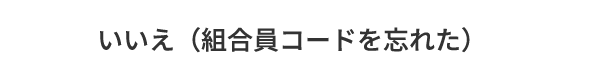 いいえ（組合員コードを忘れた）